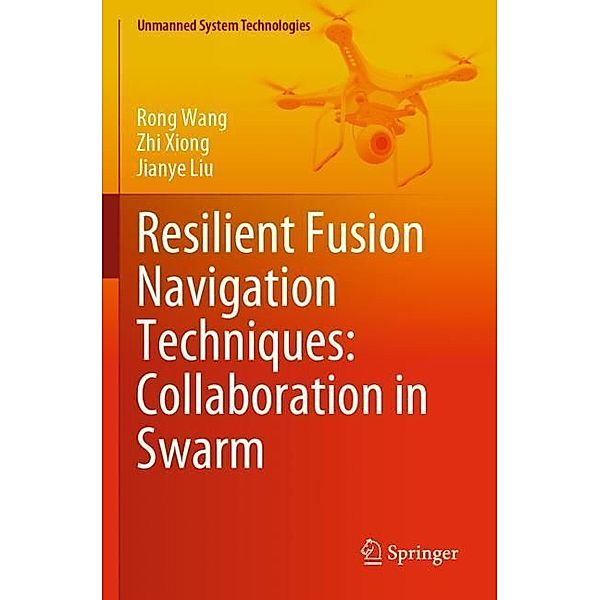 Unmanned System Technologies

Rong Wang
Zhi Xiong
Jianye Liu

Resilient Fusion Navigation Techniques: Collaboration in Swarm

Springer